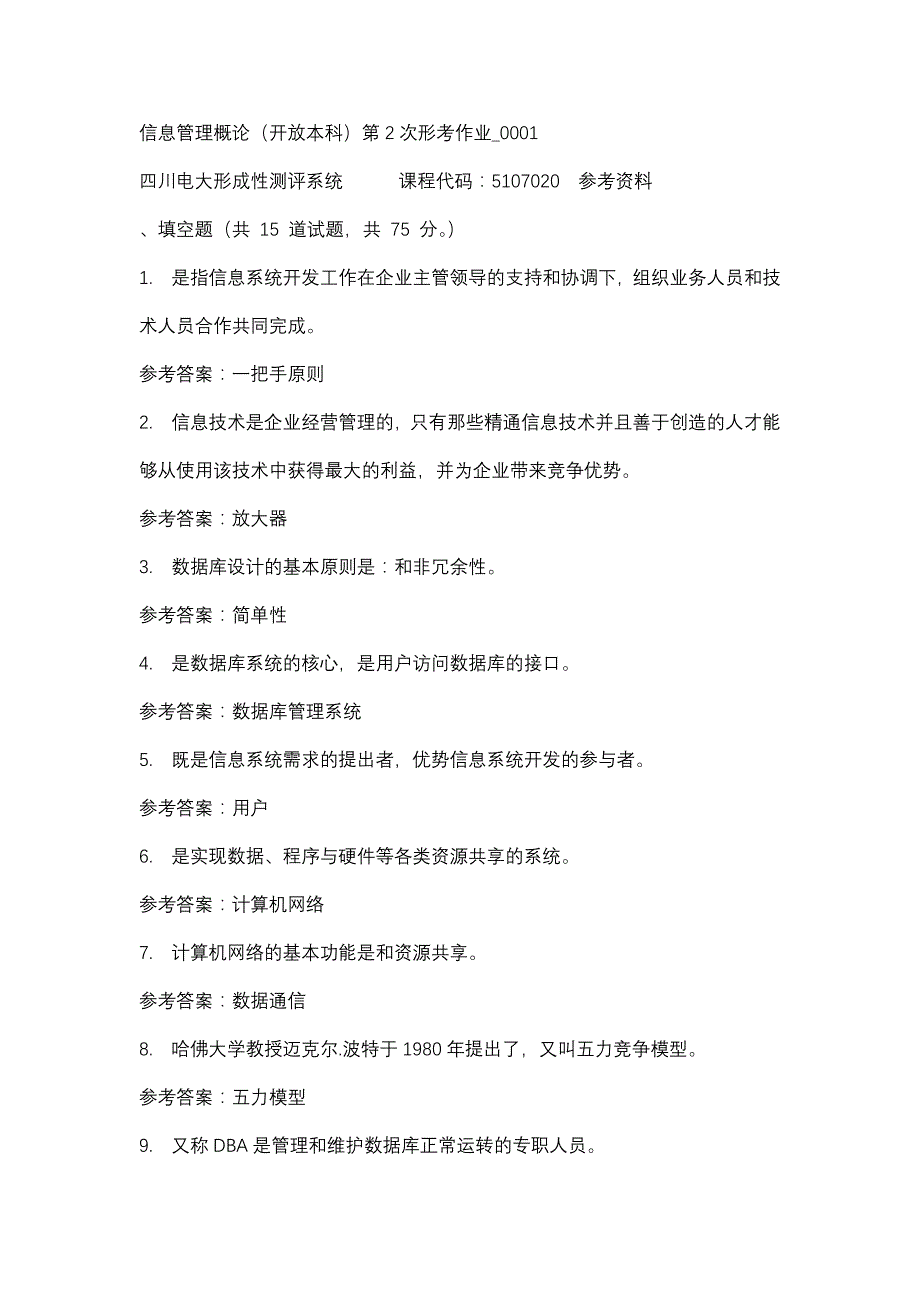 信息管理概论（开放本科）第 2 次形考作业_0001

四川电大形成性测评系统　　课程代码：5107020　参考资料

、填空题（共 15 道试题，共 75 分。）

1. 是指信息系统开发工作在企业主管领导的支持和协调下，组织业务人员和技术人员合作共同完成。

参考答案：一把手原则

2. 信息技术是企业经营管理的，只有那些精通信息技术并且善于创造的人才能够从使用该技术中获得最大的利益，并为企业带来竞争优势。

参考答案：放大器

3. 数据库设计的基本原则是：和非冗余性。

参考答案：简单性

4. 是数据库系统的核心，是用户访问数据库的接口。

参考答案：数据库管理系统

5. 既是信息系统需求的提出者，优势信息系统开发的参与者。

参考答案：用户

6. 是实现数据、程序与硬件等各类资源共享的系统。

参考答案：计算机网络

7. 计算机网络的基本功能是和资源共享。

参考答案：数据通信

8. 哈佛大学教授迈克尔.波特于 1980 年提出了，又叫五力竞争模型。

参考答案：五力模型

9. 又称 DBA 是管理和维护数据库正常运转的专职人员。